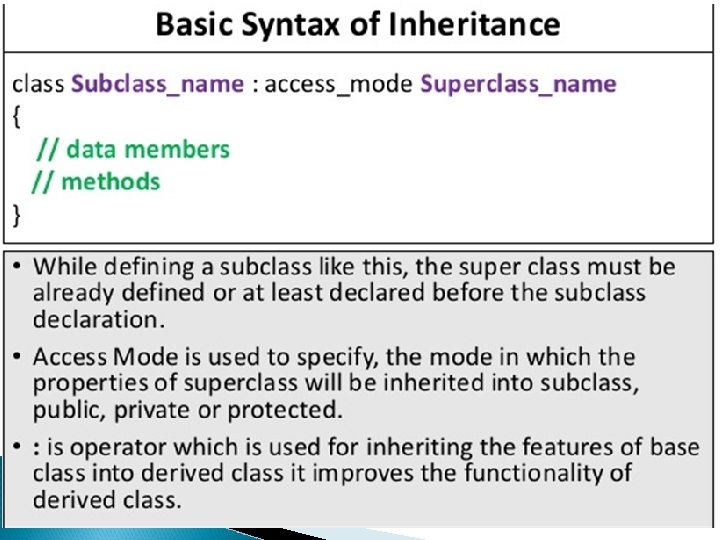 Basic Syntax of Inheritance

class Subclass_name : access_mode Superclass_name
{
// data members
// methods
}

• While defining a subclass like this, the super class must be already defined or at least declared before the subclass declaration.

• Access Mode is used to specify, the mode in which the properties of superclass will be inherited into subclass, public, private or protected.

• : is operator which is used for inheriting the features of base class into derived class it improves the functionality of derived class.